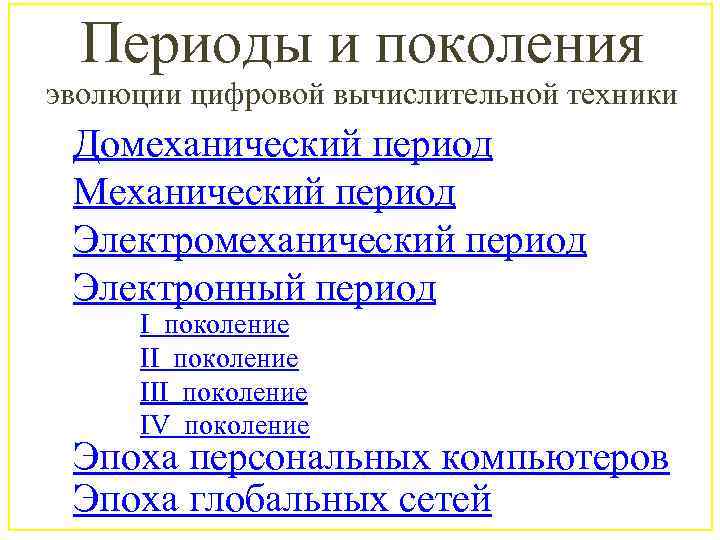 Периоды и поколения
эволюции цифровой вычислительной техники

Домеханический период
Механический период
Электромеханический период
Электронный период
I поколение
II поколение
III поколение
IV поколение
Эпоха персональных компьютеров
Эпоха глобальных сетей